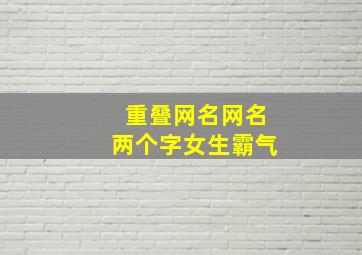 重叠网名网名
两个字女生霸气